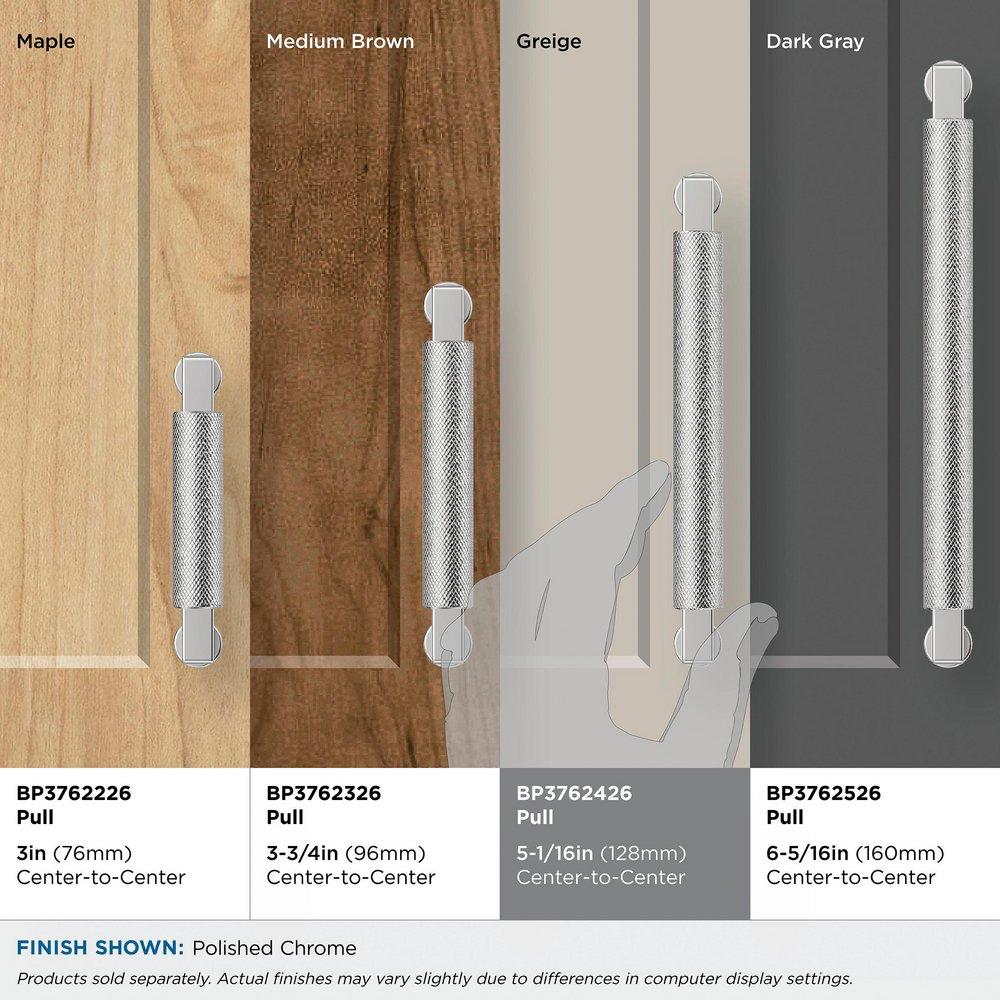 Maple

Medium Brown

Greige

Dark Gray

BP3762226
Pull

3in (76mm)
Center-to-Center

BP3762326
Pull

3-3/4in (96mm)
Center-to-Center

BP3762426
Pull

5-1/16in (128mm)
Center-to-Center

BP3762526
Pull

6-5/16in (160mm)
Center-to-Center

FINISH SHOWN: Polished Chrome

Products sold separately. Actual finishes may vary slightly due to differences in computer display settings.